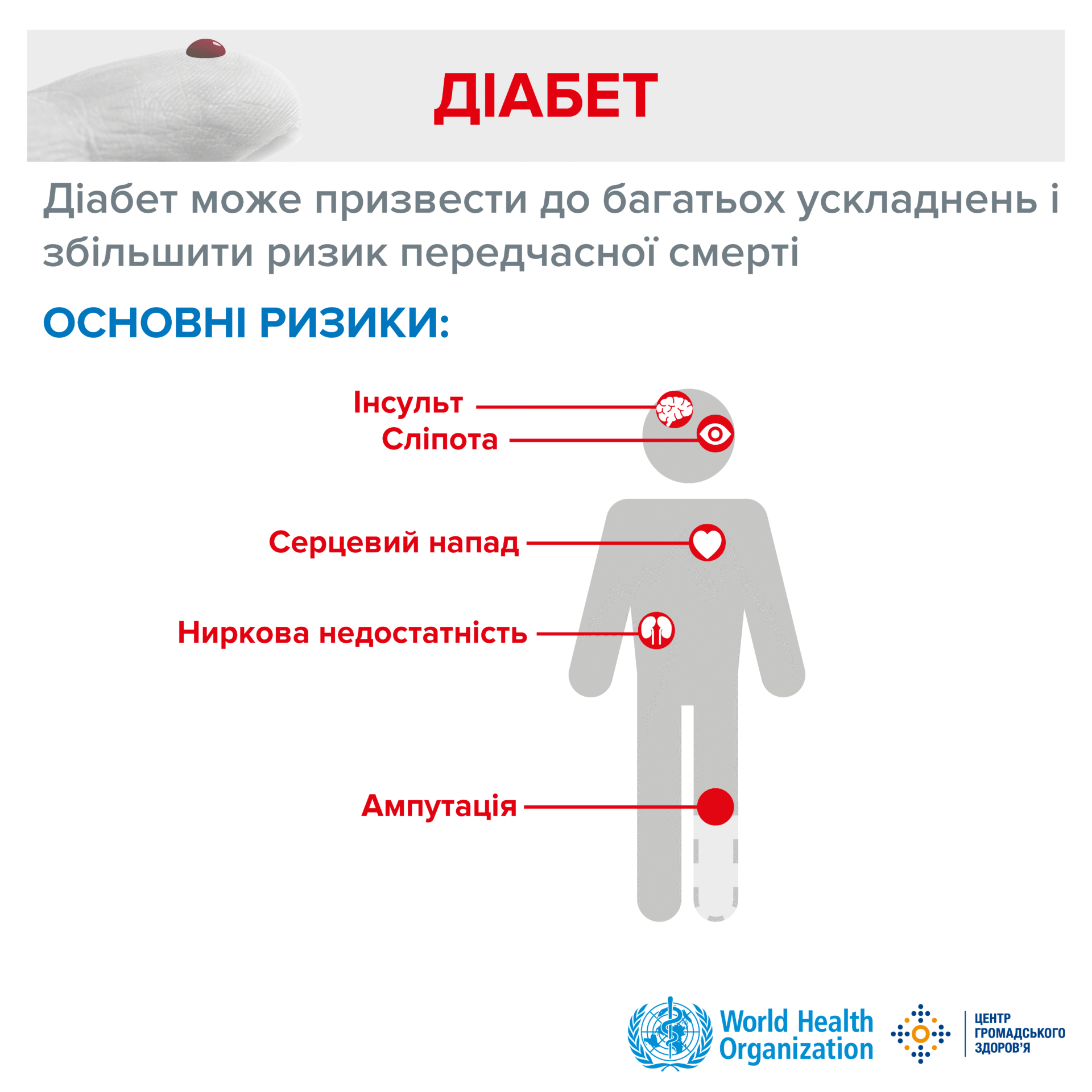 ДІАБЕТ

Діабет може призвести до багатьох ускладнень і збільшити ризик передчасної смерті

ОСНОВНІ РИЗИКИ:

Інсульт
Сліпота
Серцевий напад
Ниркова недостатність
Ампутація

World Health Organization

ЦЕНТР ГРОМАДСЬКОГО ЗДОРОВ'Я